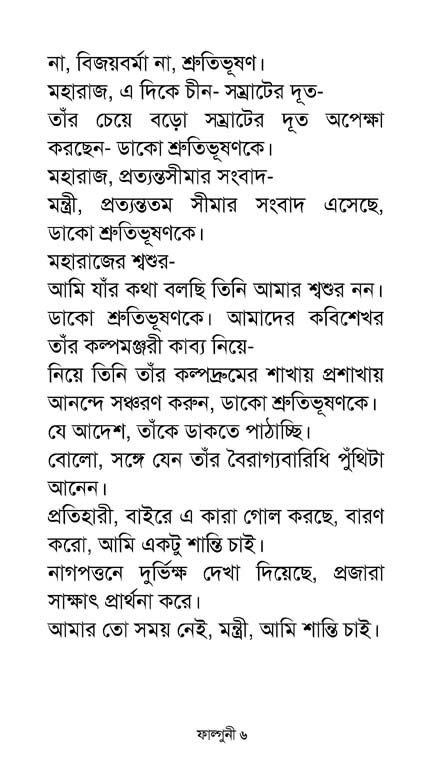 না, বিজয়বর্মা না, শ্রুতিভূষণ।
মহারাজ, এ দিকে চীন- সম্রাটের দূত-
তাঁর চেয়ে বড়ো সম্রাটের দূত অপেক্ষা করছেন- ডাকো শ্রুতিভূষণকে।
মহারাজ, প্রত্যন্তসীমার সংবাদ-
মন্ত্রী, প্রত্যন্ততম সীমার সংবাদ এসেছে, ডাকো শ্রুতিভূষণকে।
মহারাজের শ্বশুর-
আমি যাঁর কথা বলছি তিনি আমার শ্বশুর নন। ডাকো শ্রুতিভূষণকে। আমাদের কবিশেখর তাঁর কল্পমঞ্জরী কাব্য নিয়ে-
নিয়ে তিনি তাঁর কল্পদ্রুমের শাখায় প্রশাখায় আনন্দে সঞ্চরণ করুন, ডাকো শ্রুতিভূষণকে।
যে আদেশ, তাঁকে ডাকতে পাঠাচ্ছি।
বোলো, সঙ্গে যেন তাঁর বৈরাগ্যবারিধি পুঁথিটা আনেন।
প্রতিহারী, বাইরে এ কারা গোল করছে, বারণ করো, আমি একটু শান্তি চাই।
নাগপত্তনে দুর্ভিক্ষ দেখা দিয়েছে, প্রজারা সাক্ষাৎ প্রার্থনা করে।
আমার তো সময় নেই, মন্ত্রী, আমি শান্তি চাই।

ফাল্গুনী ৬